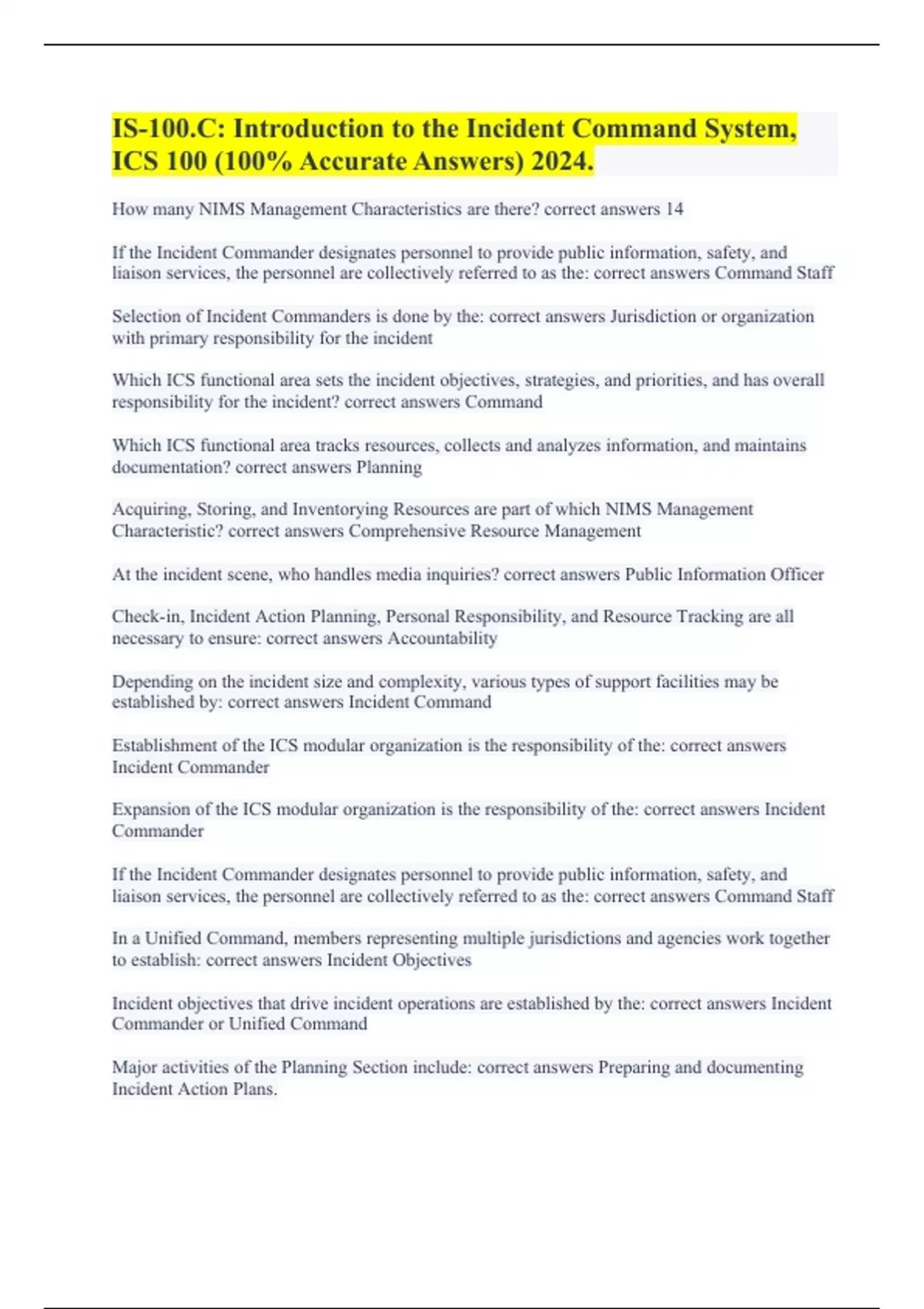 IS-100.C: Introduction to the Incident Command System, ICS 100 (100% Accurate Answers) 2024.

How many NIMS Management Characteristics are there? correct answers 14

If the Incident Commander designates personnel to provide public information, safety, and liaison services, the personnel are collectively referred to as the: correct answers Command Staff

Selection of Incident Commanders is done by the: correct answers Jurisdiction or organization with primary responsibility for the incident

Which ICS functional area sets the incident objectives, strategies, and priorities, and has overall responsibility for the incident? correct answers Command

Which ICS functional area tracks resources, collects and analyzes information, and maintains documentation? correct answers Planning

Acquiring, Storing, and Inventorying Resources are part of which NIMS Management Characteristic? correct answers Comprehensive Resource Management

At the incident scene, who handles media inquiries? correct answers Public Information Officer

Check-in, Incident Action Planning, Personal Responsibility, and Resource Tracking are all necessary to ensure: correct answers Accountability

Depending on the incident size and complexity, various types of support facilities may be established by: correct answers Incident Command

Establishment of the ICS modular organization is the responsibility of the: correct answers Incident Commander

Expansion of the ICS modular organization is the responsibility of the: correct answers Incident Commander

If the Incident Commander designates personnel to provide public information, safety, and liaison services, the personnel are collectively referred to as the: correct answers Command Staff

In a Unified Command, members representing multiple jurisdictions and agencies work together to establish: correct answers Incident Objectives

Incident objectives that drive incident operations are established by the: correct answers Incident Commander or Unified Command

Major activities of the Planning Section include: correct answers Preparing and documenting Incident Action Plans.